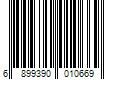 6 899390 010669